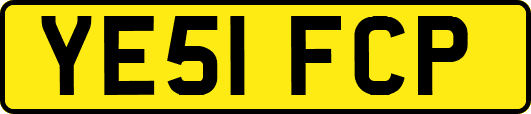 YE51 FCP